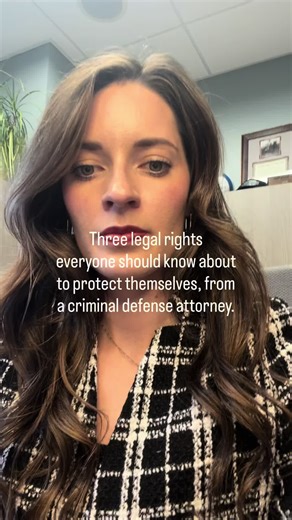 Three legal rights everyone should know about to protect themselves, from a criminal defense attorney.